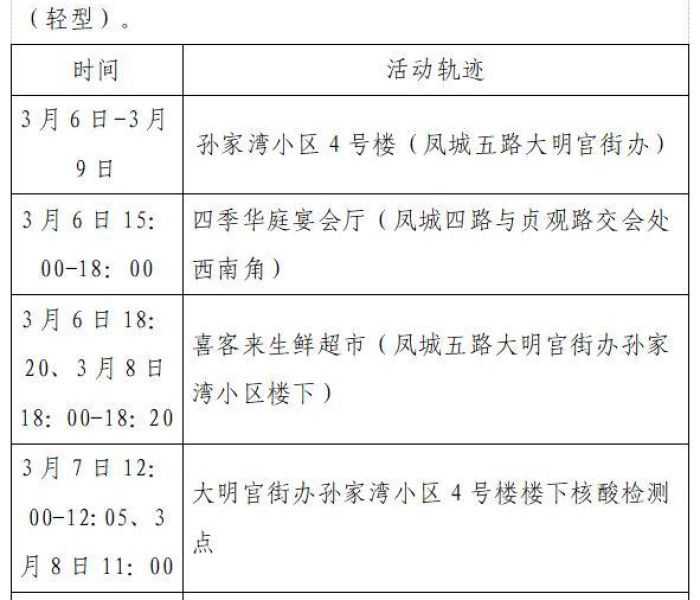 （轻型）。

| 时间 | 活动轨迹 |
|---|---|
| 3月6日-3月9日 | 孙家湾小区4号楼（凤城五路大明宫街办） |
| 3月6日15:00-18:00 | 四季华庭宴会厅（凤城四路与贞观路交会处西南角） |
| 3月6日18:20、3月8日18:00-18:20 | 喜客来生鲜超市（凤城五路大明宫街办孙家湾小区楼下） |
| 3月7日12:00-12:05、3月8日11:00 | 大明宫街办孙家湾小区4号楼楼下核酸检测点 |